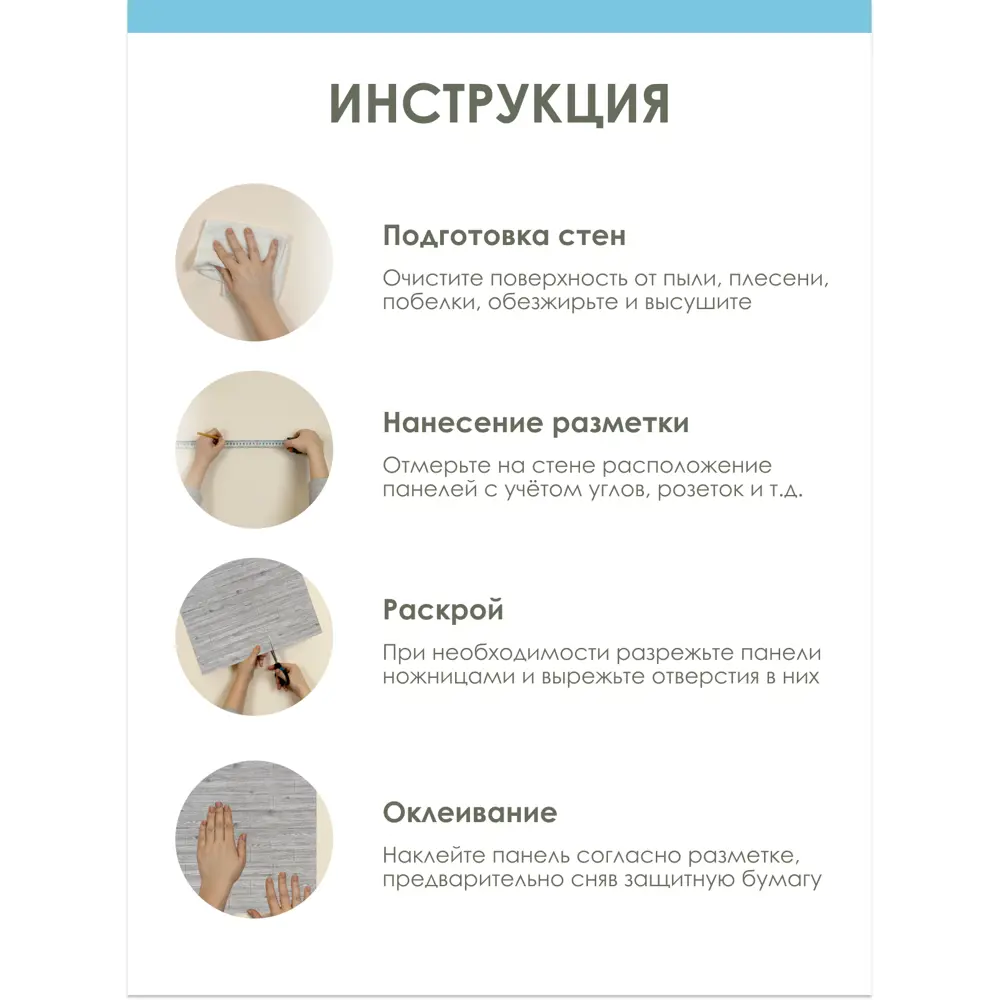 ИНСТРУКЦИЯ

Подготовка стен

Очистите поверхность от пыли, плесени, побелки, обезжирьте и высушите

Нанесение разметки

Отмерьте на стене расположение панелей с учётом углов, розеток и т.д.

Раскрой

При необходимости разрежьте панели ножницами и вырежьте отверстия в них

Оклеивание

Наклейте панель согласно разметке, предварительно сняв защитную бумагу